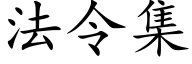 法令集